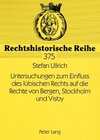 Rechtshistorische Reihe
375

Stefan Ullrich

Untersuchungen zum Einfluss des lübischen Rechts auf die Rechte von Bergen, Stockholm und Visby

Peter Lang